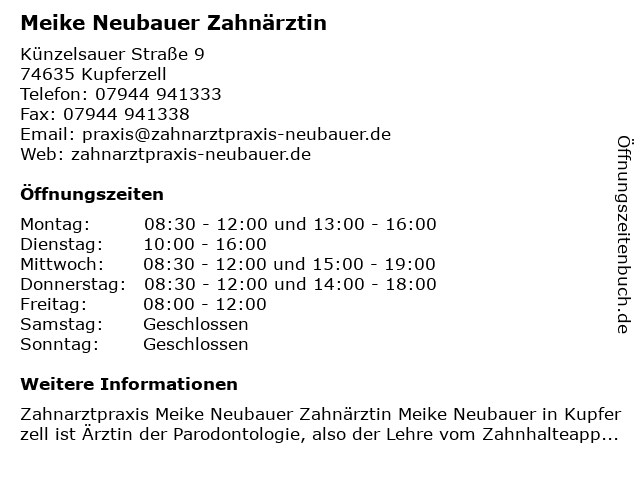 Meike Neubauer Zahnärztin

Künzelsauer Straße 9
74635 Kupferzell
Telefon: 07944 941333
Fax: 07944 941338
Email: praxis@zahnarztpraxis-neubauer.de
Web: zahnarztpraxis-neubauer.de

Öffnungszeiten

| | |
|---|---|
| Montag: | 08:30 - 12:00 und 13:00 - 16:00 |
| Dienstag: | 10:00 - 16:00 |
| Mittwoch: | 08:30 - 12:00 und 15:00 - 19:00 |
| Donnerstag: | 08:30 - 12:00 und 14:00 - 18:00 |
| Freitag: | 08:00 - 12:00 |
| Samstag: | Geschlossen |
| Sonntag: | Geschlossen |

Weitere Informationen

Zahnarztpraxis Meike Neubauer Zahnärztin Meike Neubauer in Kupfer zell ist Ärztin der Parodontologie, also der Lehre vom Zahnhalteapp...

Öffnungszeitenbuch.de